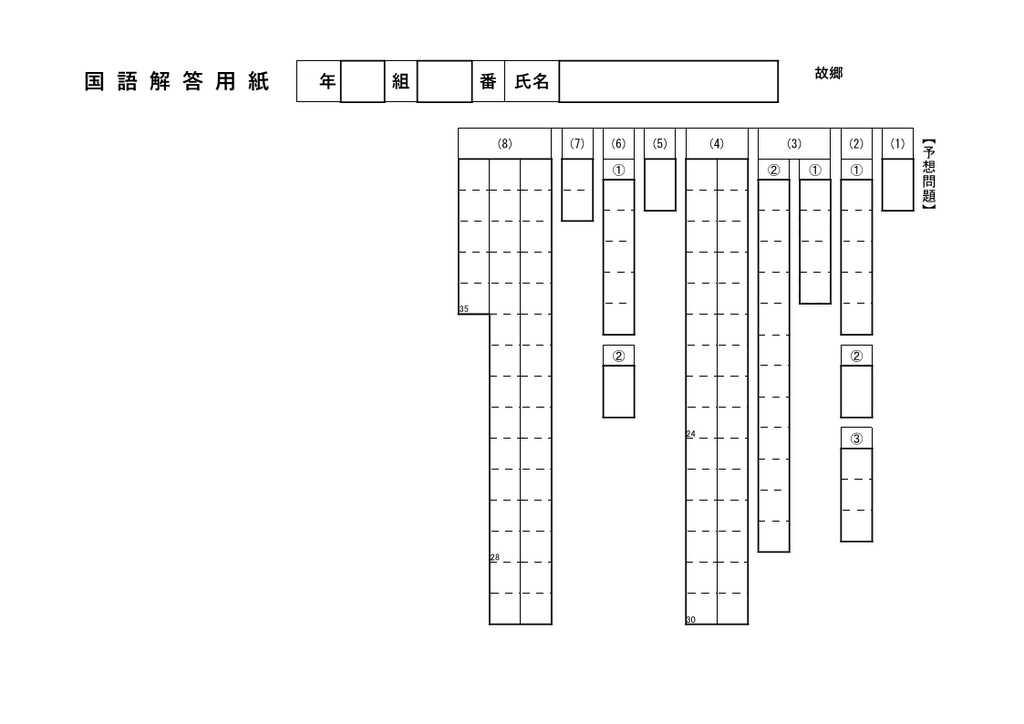 国語解答用紙 年 組 番 氏名

故郷

【予想問題】

(1)

(2)
①
②
③

(3)
①
②

(4)
24
30

(5)

(6)
①
②

(7)

(8)
35
28